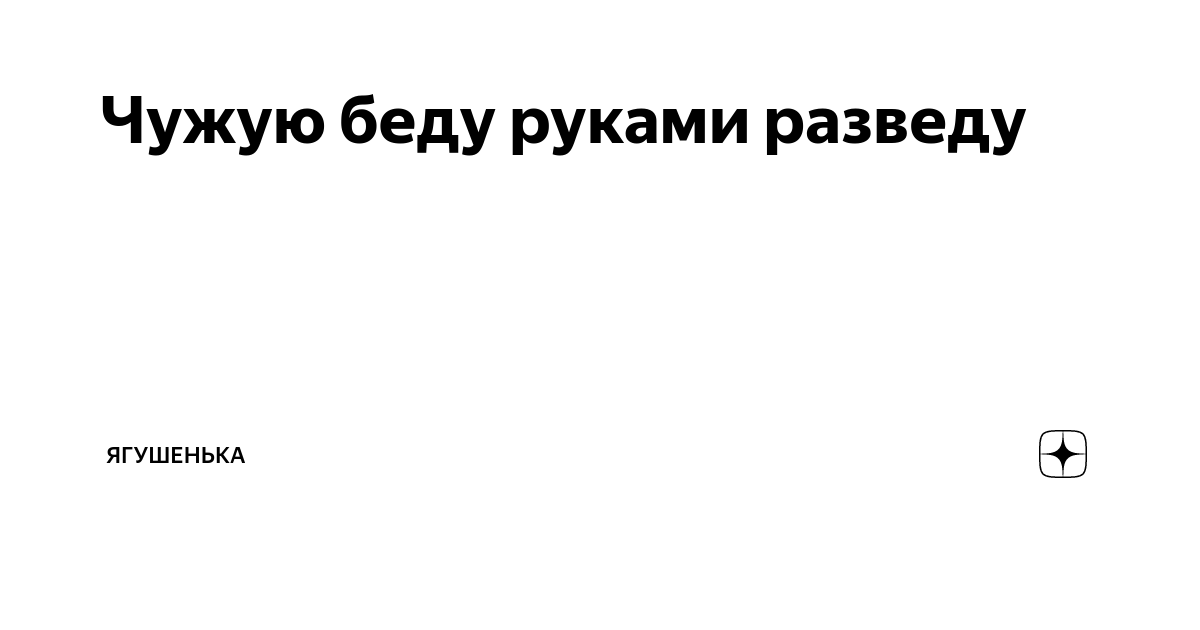 Чужую беду руками разведу

ЯГУШЕНЬКА